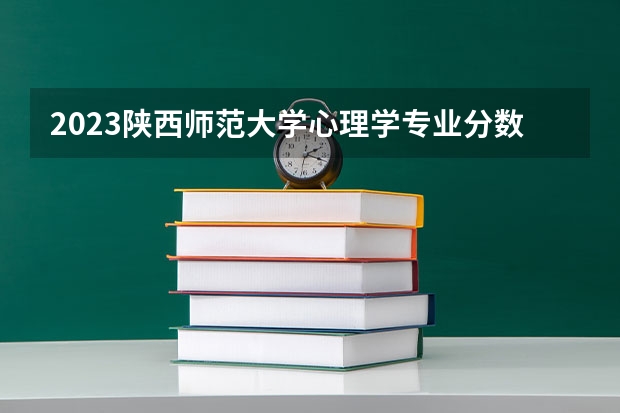 2023陕西师范大学心理学专业分数